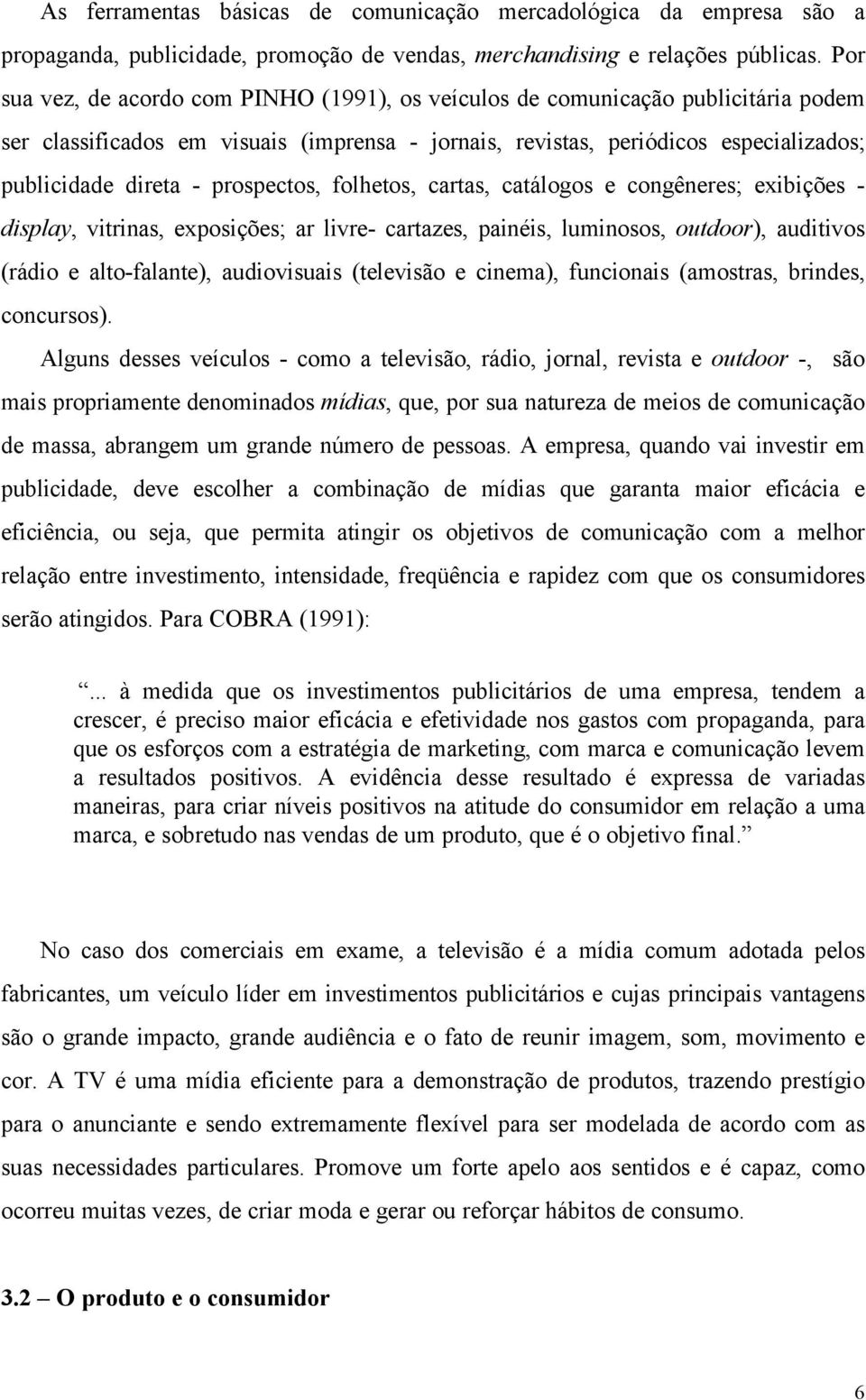 As ferramentas básicas de comunicação mercadológica da empresa são a propaganda, publicidade, promoção de vendas, merchandising e relações públicas. Por sua vez, de acordo com PINHO (1991), os veículos de comunicação publicitária podem ser classificados em visuais (imprensa - jornais, revistas, periódicos especializados; publicidade direta - prospectos, folhetos, cartas, catálogos e congêneres; exibições - display, vitrinas, exposições; ar livre- cartazes, painéis, luminosos, outdoor), auditivos (rádio e alto-falante), audiovisuais (televisão e cinema), funcionais (amostras, brindes, concursos).

Alguns desses veículos - como a televisão, rádio, jornal, revista e outdoor -, são mais propriamente denominados mídias, que, por sua natureza de meios de comunicação de massa, abrangem um grande número de pessoas. A empresa, quando vai investir em publicidade, deve escolher a combinação de mídias que garanta maior eficácia e eficiência, ou seja, que permita atingir os objetivos de comunicação com a melhor relação entre investimento, intensidade, freqüência e rapidez com que os consumidores serão atingidos. Para COBRA (1991):

“... à medida que os investimentos publicitários de uma empresa, tendem a crescer, é preciso maior eficácia e efetividade nos gastos com propaganda, para que os esforços com a estratégia de marketing, com marca e comunicação levem a resultados positivos. A evidência desse resultado é expressa de variadas maneiras, para criar níveis positivos na atitude do consumidor em relação a uma marca, e sobretudo nas vendas de um produto, que é o objetivo final.”

No caso dos comerciais em exame, a televisão é a mídia comum adotada pelos fabricantes, um veículo líder em investimentos publicitários e cujas principais vantagens são o grande impacto, grande audiência e o fato de reunir imagem, som, movimento e cor. A TV é uma mídia eficiente para a demonstração de produtos, trazendo prestígio para o anunciante e sendo extremamente flexível para ser modelada de acordo com as suas necessidades particulares. Promove um forte apelo aos sentidos e é capaz, como ocorreu muitas vezes, de criar moda e gerar ou reforçar hábitos de consumo.

3.2 – O produto e o consumidor

6